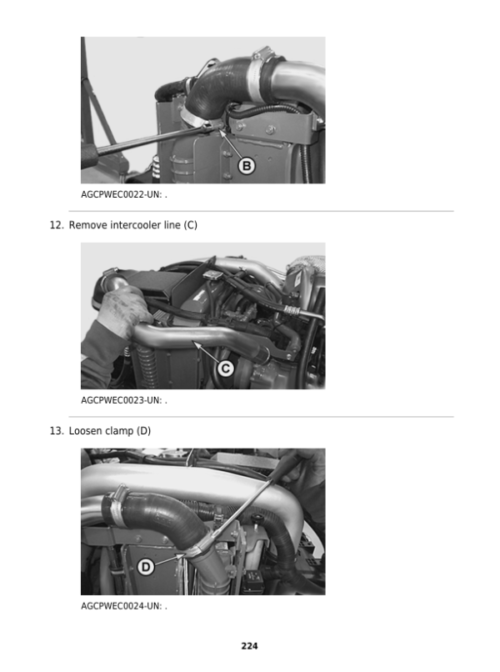 B

AGCPWEC0022-UN: .

12. Remove intercooler line (C)

C

AGCPWEC0023-UN: .

13. Loosen clamp (D)

D

AGCPWEC0024-UN: .

224